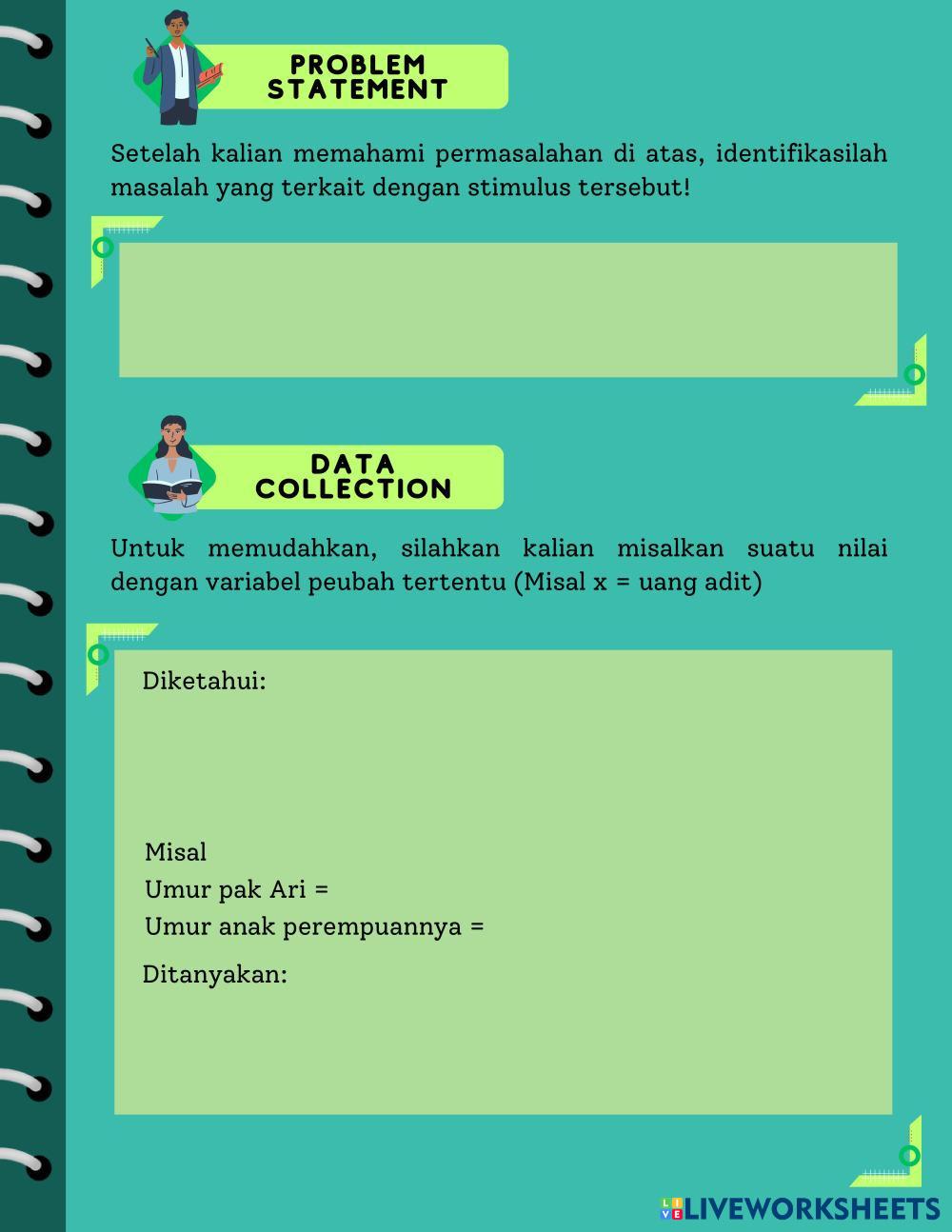 PROBLEM STATEMENT

Setelah kalian memahami permasalahan di atas, identifikasilah masalah yang terkait dengan stimulus tersebut!

DATA COLLECTION

Untuk memudahkan, silahkan kalian misalkan suatu nilai dengan variabel peubah tertentu (Misal x = uang adit)

Diketahui:

Misal
Umur pak Ari =
Umur anak perempuannya =

Ditanyakan:

LIVEWORKSHEETS